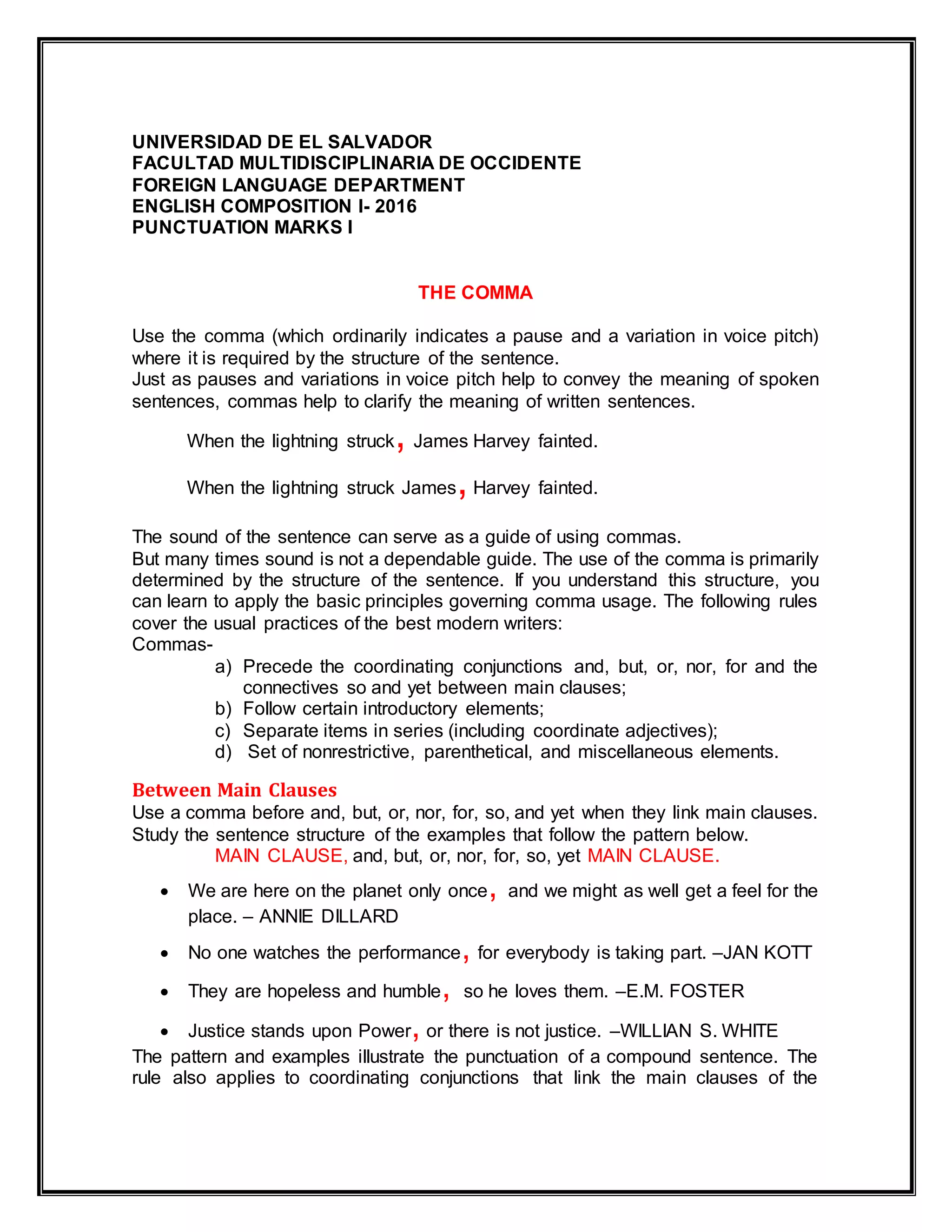 UNIVERSIDAD DE EL SALVADOR
FACULTAD MULTIDISCIPLINARIA DE OCCIDENTE
FOREIGN LANGUAGE DEPARTMENT
ENGLISH COMPOSITION I- 2016
PUNCTUATION MARKS I

THE COMMA

Use the comma (which ordinarily indicates a pause and a variation in voice pitch) where it is required by the structure of the sentence.
Just as pauses and variations in voice pitch help to convey the meaning of spoken sentences, commas help to clarify the meaning of written sentences.

When the lightning struck, James Harvey fainted.

When the lightning struck James, Harvey fainted.

The sound of the sentence can serve as a guide of using commas.
But many times sound is not a dependable guide. The use of the comma is primarily determined by the structure of the sentence. If you understand this structure, you can learn to apply the basic principles governing comma usage. The following rules cover the usual practices of the best modern writers:
Commas-
a) Precede the coordinating conjunctions and, but, or, nor, for and the connectives so and yet between main clauses;
b) Follow certain introductory elements;
c) Separate items in series (including coordinate adjectives);
d) Set of nonrestrictive, parenthetical, and miscellaneous elements.

Between Main Clauses
Use a comma before and, but, or, nor, for, so, and yet when they link main clauses. Study the sentence structure of the examples that follow the pattern below.
MAIN CLAUSE, and, but, or, nor, for, so, yet MAIN CLAUSE.

• We are here on the planet only once, and we might as well get a feel for the place. – ANNIE DILLARD
• No one watches the performance, for everybody is taking part. –JAN KOTT
• They are hopeless and humble, so he loves them. –E.M. FOSTER
• Justice stands upon Power, or there is not justice. –WILLIAN S. WHITE

The pattern and examples illustrate the punctuation of a compound sentence. The rule also applies to coordinating conjunctions that link the main clauses of the